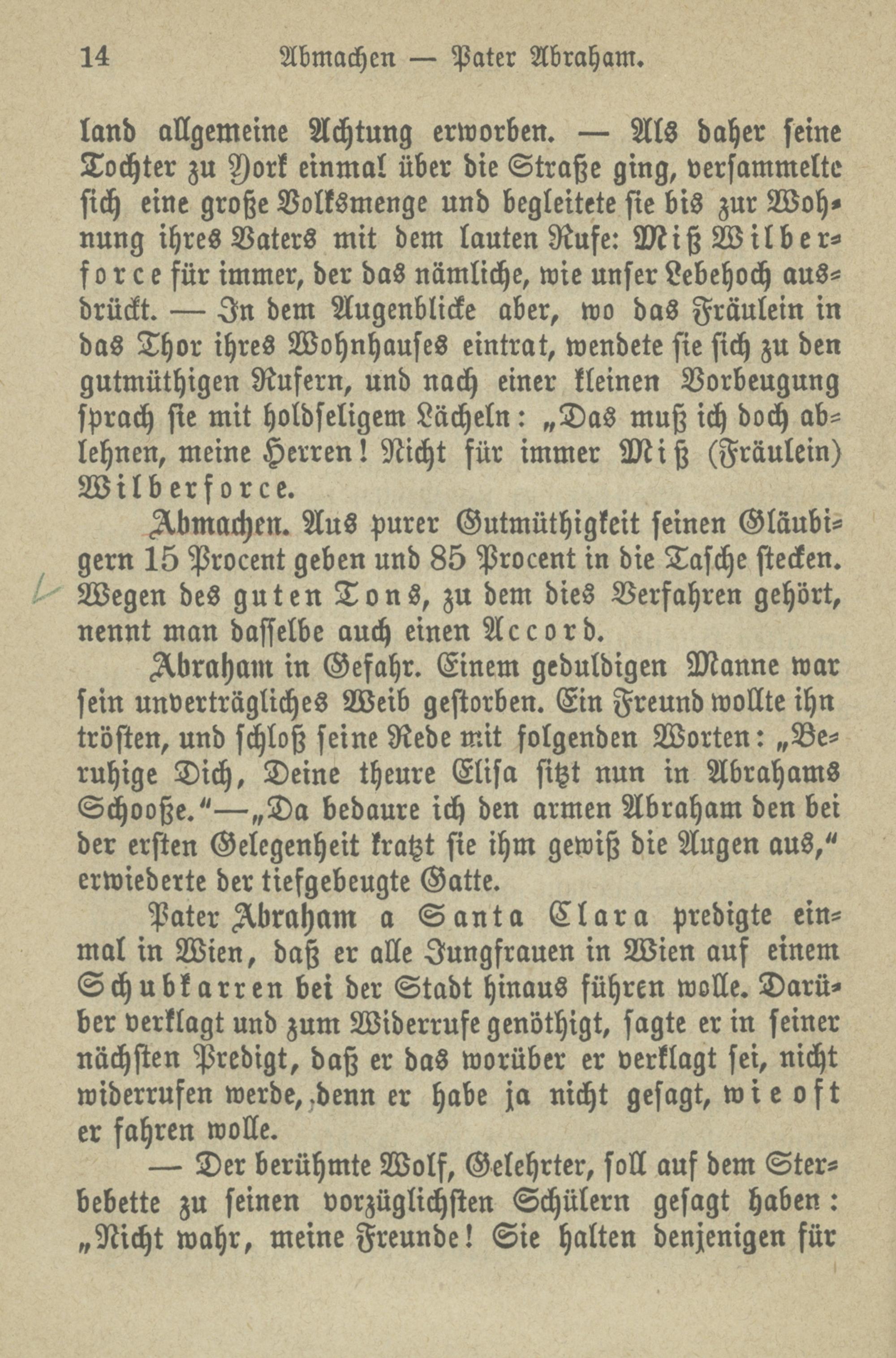 14 Abmachen — Pater Abraham.

land allgemeine Achtung erworben. — Als daher seine Tochter zu York einmal über die Straße ging, versammelte sich eine große Volksmenge und begleitete sie bis zur Wohnung ihres Vaters mit dem lauten Rufe: Miß Wilberforce für immer, der das nämliche, wie unser Lebehoch ausdrückt. — In dem Augenblicke aber, wo das Fräulein in das Thor ihres Wohnhauses eintrat, wendete sie sich zu den gutmüthigen Rufern, und nach einer kleinen Vorbeugung sprach sie mit holdseligem Lächeln: „Das muß ich doch ablehnen, meine Herren! Nicht für immer Miß (Fräulein) Wilberforce.

Abmachen. Aus purer Gutmüthigkeit seinen Gläubigern 15 Procent geben und 85 Procent in die Tasche stecken. Wegen des guten Tons, zu dem dies Verfahren gehört, nennt man dasselbe auch einen Accord.

Abraham in Gefahr. Einem geduldigen Manne war sein unverträgliches Weib gestorben. Ein Freund wollte ihn trösten, und schloß seine Rede mit folgenden Worten: „Beruhige Dich, Deine theure Elisa sitzt nun in Abrahams Schooße.“—„Da bedaure ich den armen Abraham den bei der ersten Gelegenheit kratzt sie ihm gewiß die Augen aus,“ erwiederte der tiefgebeugte Gatte.

Pater Abraham a Santa Clara predigte einmal in Wien, daß er alle Jungfrauen in Wien auf einem Schubkarren bei der Stadt hinaus führen wolle. Darüber verklagt und zum Widerrufe genöthigt, sagte er in seiner nächsten Predigt, daß er das worüber er verklagt sei, nicht widerrufen werde, denn er habe ja nicht gesagt, wie oft er fahren wolle.

— Der berühmte Wolf, Gelehrter, soll auf dem Sterbebette zu seinen vorzüglichsten Schülern gesagt haben: „Nicht wahr, meine Freunde! Sie halten denjenigen für